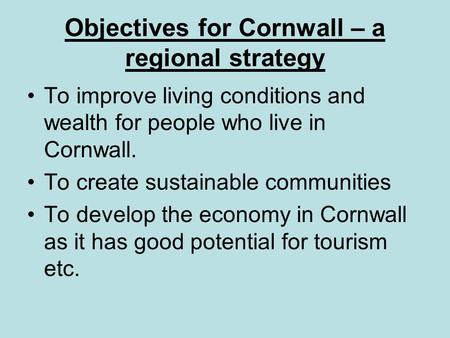 Objectives for Cornwall – a regional strategy

• To improve living conditions and wealth for people who live in Cornwall.

• To create sustainable communities

• To develop the economy in Cornwall as it has good potential for tourism etc.